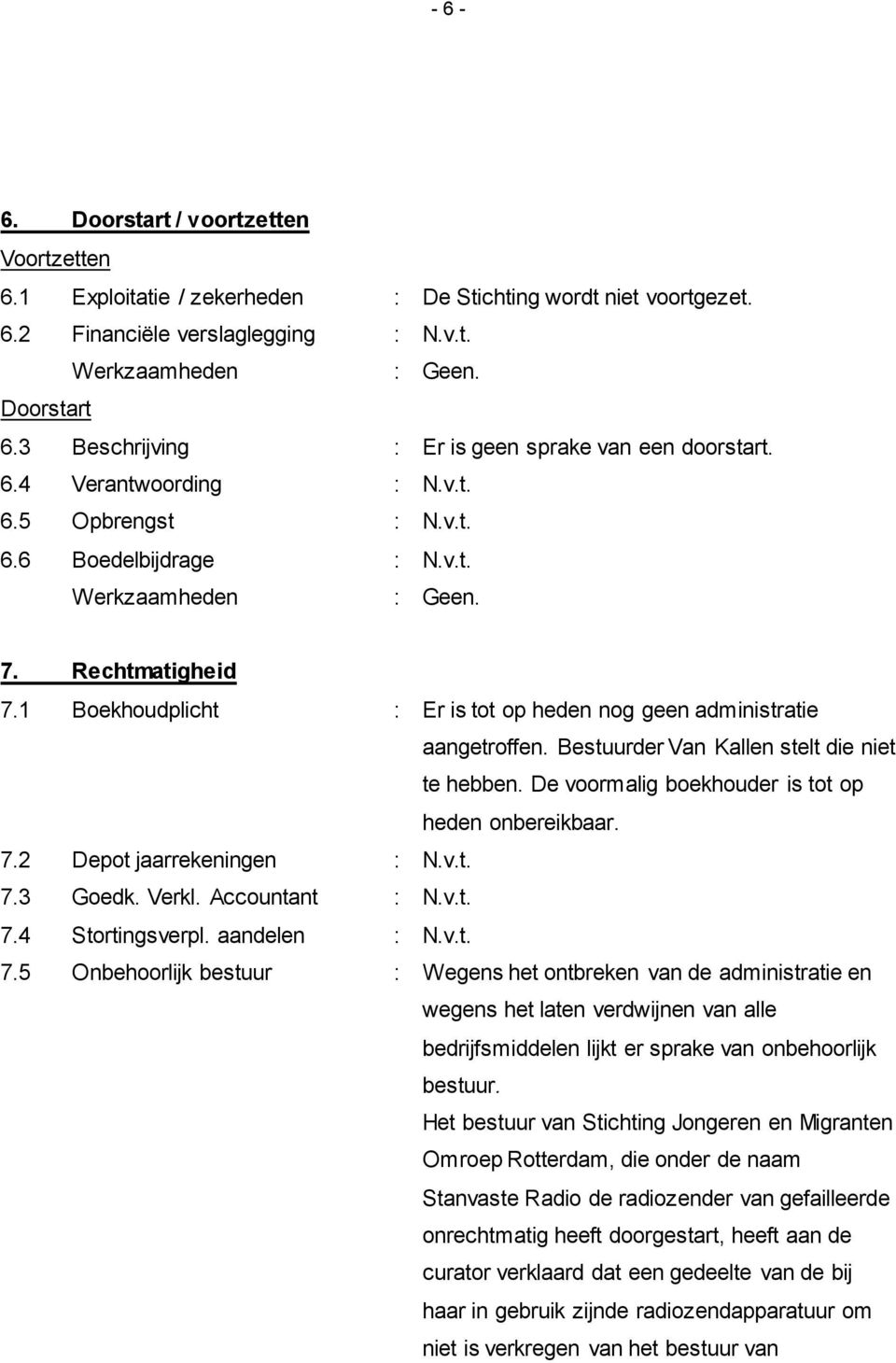 - 6 -

6. Doorstart / voortzetten

Voortzetten

6.1 Exploitatie / zekerheden : De Stichting wordt niet voortgezet.

6.2 Financiële verslaglegging : N.v.t.

Werkzaamheden : Geen.

Doorstart

6.3 Beschrijving : Er is geen sprake van een doorstart.

6.4 Verantwoording : N.v.t.

6.5 Opbrengst : N.v.t.

6.6 Boedelbijdrage : N.v.t.

Werkzaamheden : Geen.

7. Rechtmatigheid

7.1 Boekhoudplicht : Er is tot op heden nog geen administratie aangetroffen. Bestuurder Van Kallen stelt die niet te hebben. De voormalig boekhouder is tot op heden onbereikbaar.

7.2 Depot jaarrekeningen : N.v.t.

7.3 Goedk. Verkl. Accountant : N.v.t.

7.4 Stortingsverpl. aandelen : N.v.t.

7.5 Onbehoorlijk bestuur : Wegens het ontbreken van de administratie en wegens het laten verdwijnen van alle bedrijfsmiddelen lijkt er sprake van onbehoorlijk bestuur.

Het bestuur van Stichting Jongeren en Migranten Omroep Rotterdam, die onder de naam Stanvaste Radio de radiozender van gefailleerde onrechtmatig heeft doorgestart, heeft aan de curator verklaard dat een gedeelte van de bij haar in gebruik zijnde radiozendapparatuur om niet is verkregen van het bestuur van